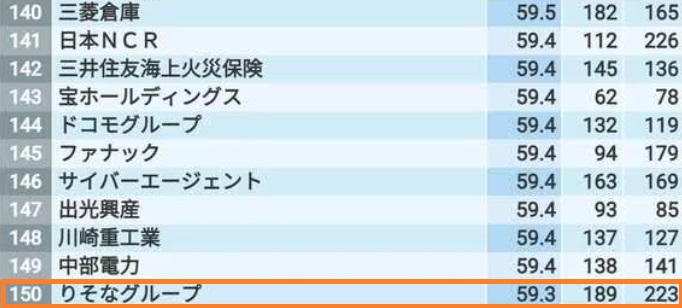 | 140 | 三菱倉庫 | 59.5 | 182 | 165 |
|---|---|---|---|---|
| 141 | 日本ＮＣＲ | 59.4 | 112 | 226 |
| 142 | 三井住友海上火災保険 | 59.4 | 145 | 136 |
| 143 | 宝ホールディングス | 59.4 | 62 | 78 |
| 144 | ドコモグループ | 59.4 | 132 | 119 |
| 145 | ファナック | 59.4 | 94 | 179 |
| 146 | サイバーエージェント | 59.4 | 163 | 169 |
| 147 | 出光興産 | 59.4 | 93 | 85 |
| 148 | 川崎重工業 | 59.4 | 137 | 127 |
| 149 | 中部電力 | 59.4 | 138 | 141 |
| 150 | りそなグループ | 59.3 | 189 | 223 |